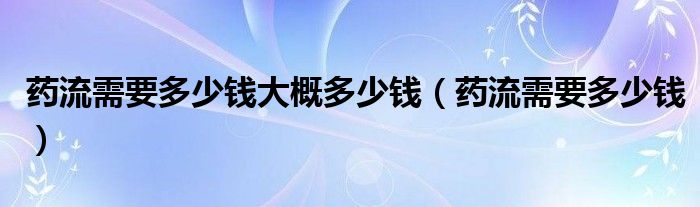 药流需要多少钱大概多少钱（药流需要多少钱）